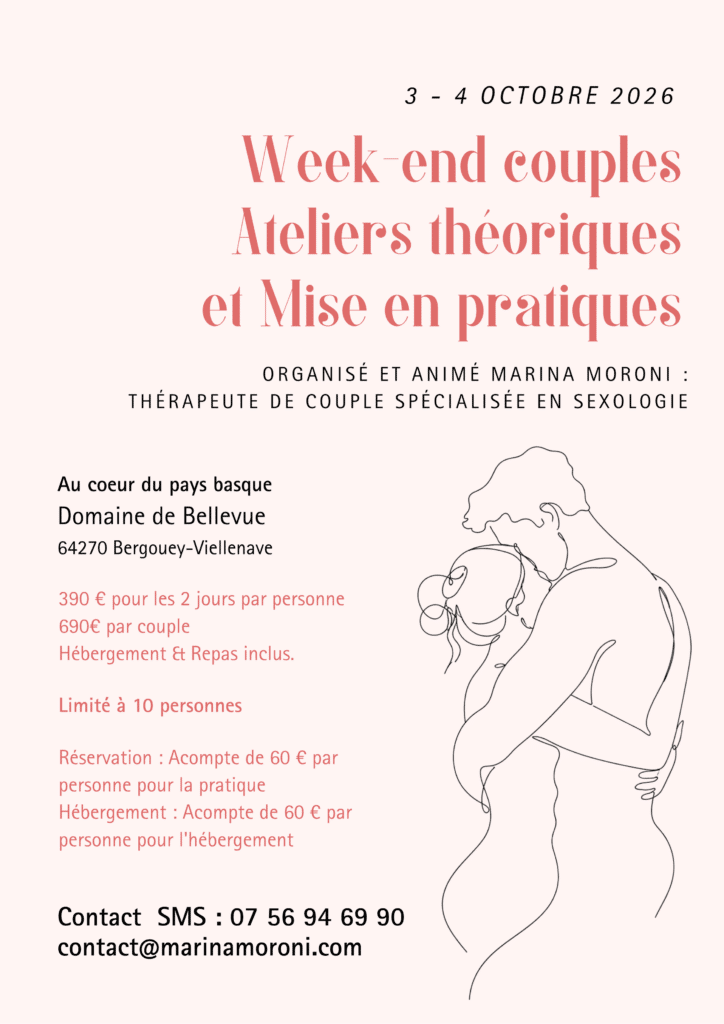 3 - 4 OCTOBRE 2026

Week-end couples
Ateliers théoriques
et Mise en pratiques

ORGANISÉ ET ANIMÉ MARINA MORONI :
THÉRAPEUTE DE COUPLE SPÉCIALISÉE EN SEXOLOGIE

Au coeur du pays basque
Domaine de Bellevue
64270 Bergouey-Viellenave

390 € pour les 2 jours par personne
690€ par couple
Hébergement & Repas inclus.

Limité à 10 personnes

Réservation : Acompte de 60 € par personne pour la pratique
Hébergement : Acompte de 60 € par personne pour l'hébergement

Contact SMS : 07 56 94 69 90
contact@marinamoroni.com